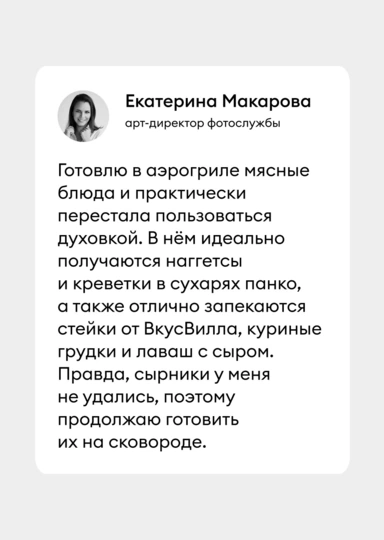 Екатерина Макарова
арт-директор фотослужбы

Готовлю в аэрогриле мясные блюда и практически перестала пользоваться духовкой. В нём идеально получаются наггетсы и креветки в сухарях панко, а также отлично запекаются стейки от ВкусВилла, куриные грудки и лаваш с сыром. Правда, сырники у меня не удались, поэтому продолжаю готовить их на сковороде.